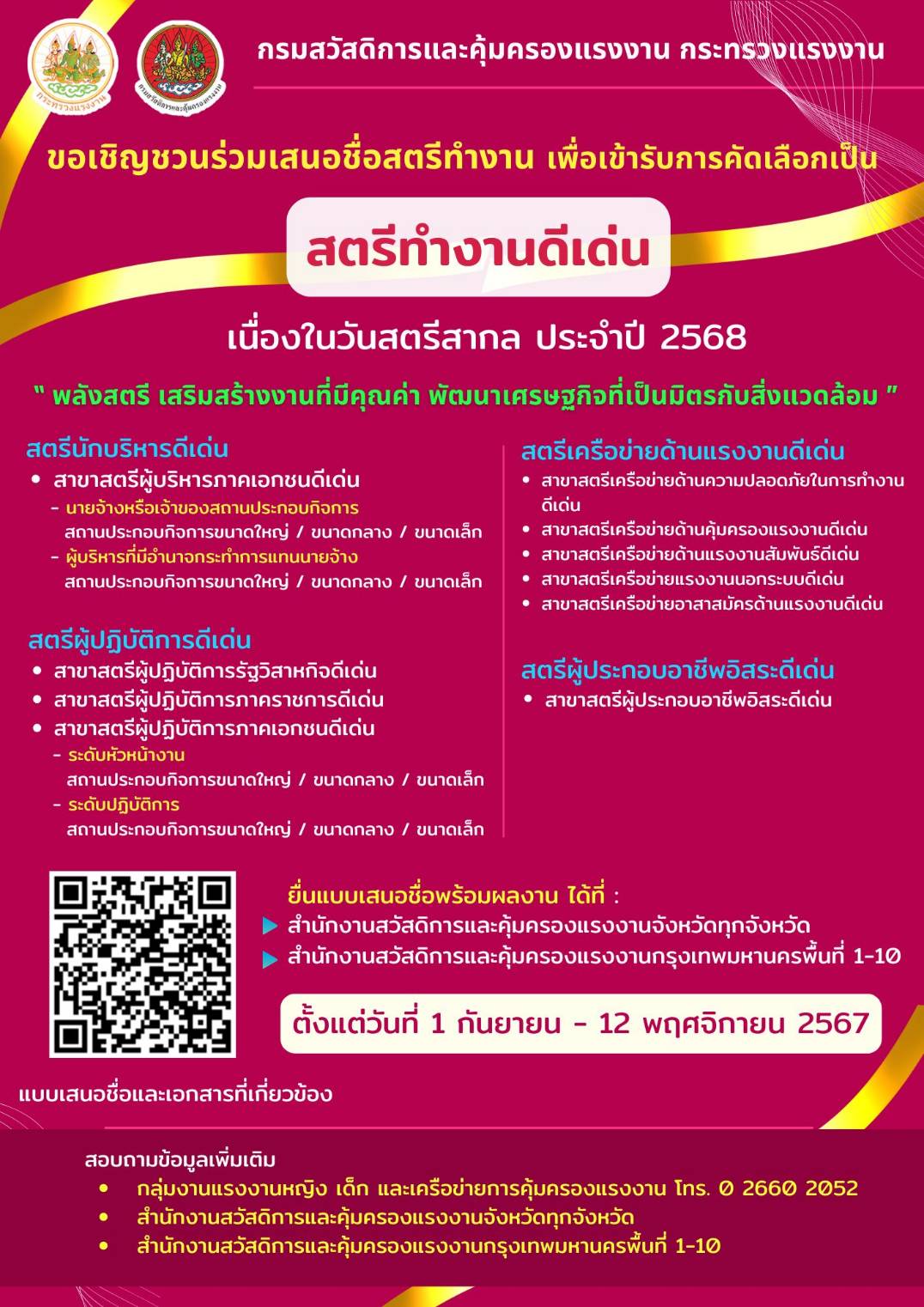 กระทรวงแรงงาน

กรมสวัสดิการและคุ้มครองแรงงาน

กรมสวัสดิการและคุ้มครองแรงงาน กระทรวงแรงงาน

ขอเชิญชวนร่วมเสนอชื่อสตรีทำงาน เพื่อเข้ารับการคัดเลือกเป็น

สตรีทำงานดีเด่น

เนื่องในวันสตรีสากล ประจำปี 2568

" พลังสตรี เสริมสร้างงานที่มีคุณค่า พัฒนาเศรษฐกิจที่เป็นมิตรกับสิ่งแวดล้อม "

สตรีนักบริหารดีเด่น
• สาขาสตรีผู้บริหารภาคเอกชนดีเด่น
- นายจ้างหรือเจ้าของสถานประกอบกิจการ
สถานประกอบกิจการขนาดใหญ่ / ขนาดกลาง / ขนาดเล็ก
- ผู้บริหารที่มีอำนาจกระทำการแทนนายจ้าง
สถานประกอบกิจการขนาดใหญ่ / ขนาดกลาง / ขนาดเล็ก

สตรีผู้ปฏิบัติการดีเด่น
• สาขาสตรีผู้ปฏิบัติการรัฐวิสาหกิจดีเด่น
• สาขาสตรีผู้ปฏิบัติการภาคราชการดีเด่น
• สาขาสตรีผู้ปฏิบัติการภาคเอกชนดีเด่น
- ระดับหัวหน้างาน
สถานประกอบกิจการขนาดใหญ่ / ขนาดกลาง / ขนาดเล็ก
- ระดับปฏิบัติการ
สถานประกอบกิจการขนาดใหญ่ / ขนาดกลาง / ขนาดเล็ก

สตรีเครือข่ายด้านแรงงานดีเด่น
• สาขาสตรีเครือข่ายด้านความปลอดภัยในการทำงานดีเด่น
• สาขาสตรีเครือข่ายด้านคุ้มครองแรงงานดีเด่น
• สาขาสตรีเครือข่ายด้านแรงงานสัมพันธ์ดีเด่น
• สาขาสตรีเครือข่ายแรงงานนอกระบบดีเด่น
• สาขาสตรีเครือข่ายอาสาสมัครด้านแรงงานดีเด่น

สตรีผู้ประกอบอาชีพอิสระดีเด่น
• สาขาสตรีผู้ประกอบอาชีพอิสระดีเด่น

ยื่นแบบเสนอชื่อพร้อมผลงาน ได้ที่ :
สำนักงานสวัสดิการและคุ้มครองแรงงานจังหวัดทุกจังหวัด
สำนักงานสวัสดิการและคุ้มครองแรงงานกรุงเทพมหานครพื้นที่ 1-10

ตั้งแต่วันที่ 1 กันยายน - 12 พฤศจิกายน 2567

แบบเสนอชื่อและเอกสารที่เกี่ยวข้อง

สอบถามข้อมูลเพิ่มเติม
• กลุ่มงานแรงงานหญิง เด็ก และเครือข่ายการคุ้มครองแรงงาน โทร. 0 2660 2052
• สำนักงานสวัสดิการและคุ้มครองแรงงานจังหวัดทุกจังหวัด
• สำนักงานสวัสดิการและคุ้มครองแรงงานกรุงเทพมหานครพื้นที่ 1-10